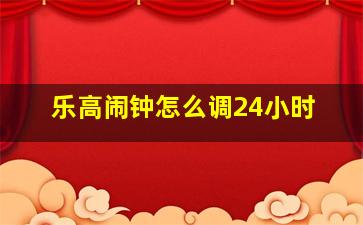 乐高闹钟怎么调24小时